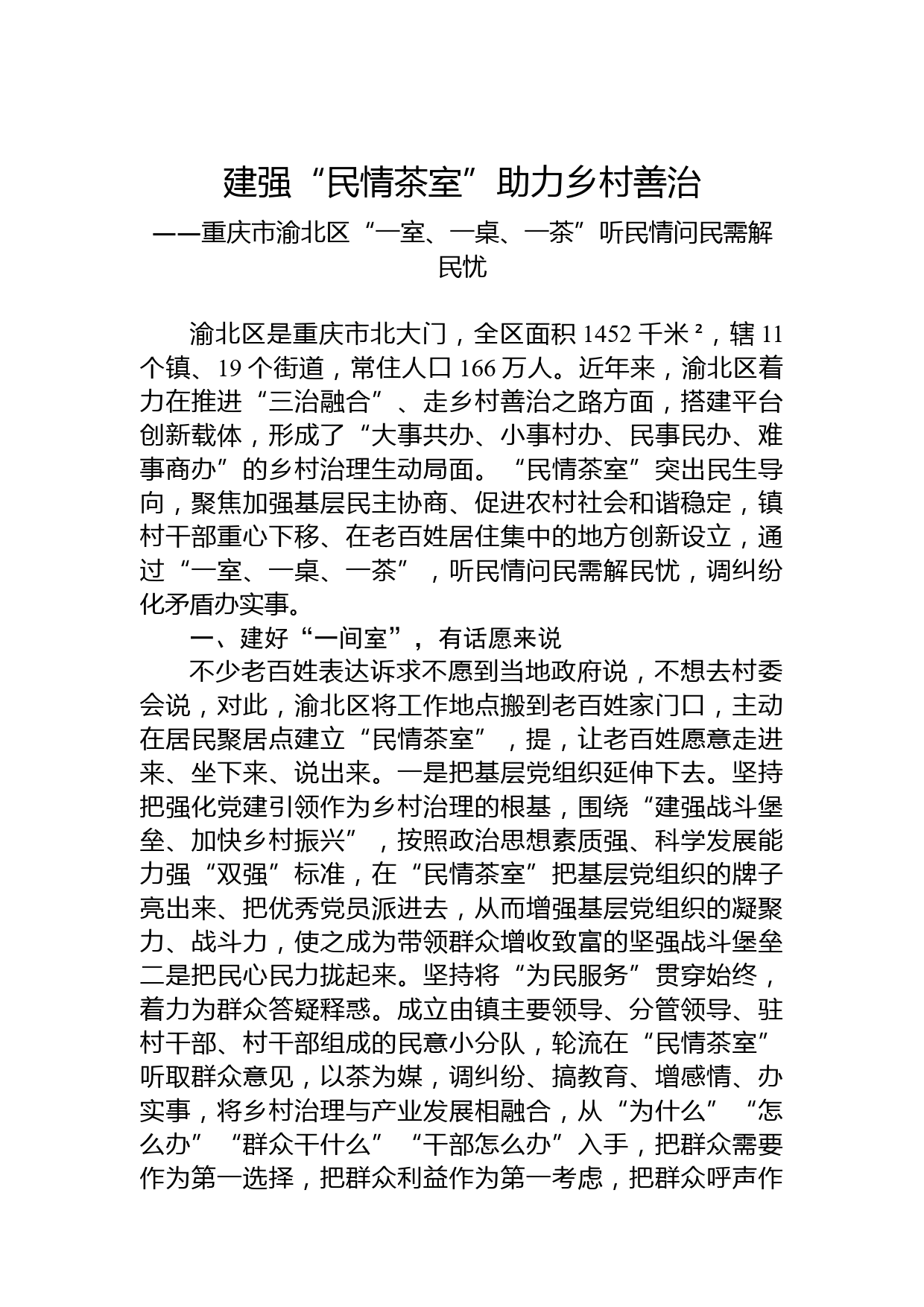 建强“民情茶室”助力乡村善治

——重庆市渝北区“一室、一桌、一茶”听民情问民需解民忧

渝北区是重庆市北大门，全区面积 1452 千米²，辖 11 个镇、19 个街道，常住人口 166 万人。近年来，渝北区着力在推进“三治融合”、走乡村善治之路方面，搭建平台创新载体，形成了“大事共办、小事村办、民事民办、难事商办”的乡村治理生动局面。“民情茶室”突出民生导向，聚焦加强基层民主协商、促进农村社会和谐稳定，镇村干部重心下移、在老百姓居住集中的地方创新设立，通过“一室、一桌、一茶”，听民情问民需解民忧，调纠纷化矛盾办实事。

一、建好“一间室”，有话愿来说

不少老百姓表达诉求不愿到当地政府说，不想去村委会说，对此，渝北区将工作地点搬到老百姓家门口，主动在居民聚居点建立“民情茶室”，提，让老百姓愿意走进来、坐下来、说出来。一是把基层党组织延伸下去。坚持把强化党建引领作为乡村治理的根基，围绕“建强战斗堡垒、加快乡村振兴”，按照政治思想素质强、科学发展能力强“双强”标准，在“民情茶室”把基层党组织的牌子亮出来、把优秀党员派进去，从而增强基层党组织的凝聚力、战斗力，使之成为带领群众增收致富的坚强战斗堡垒二是把民心民力拢起来。坚持将“为民服务”贯穿始终，着力为群众答疑释惑。成立由镇主要领导、分管领导、驻村干部、村干部组成的民意小分队，轮流在“民情茶室”听取群众意见，以茶为媒，调纠纷、搞教育、增感情、办实事，将乡村治理与产业发展相融合，从“为什么”“怎么办”“群众干什么”“干部怎么办”入手，把群众需要作为第一选择，把群众利益作为第一考虑，把群众呼声作